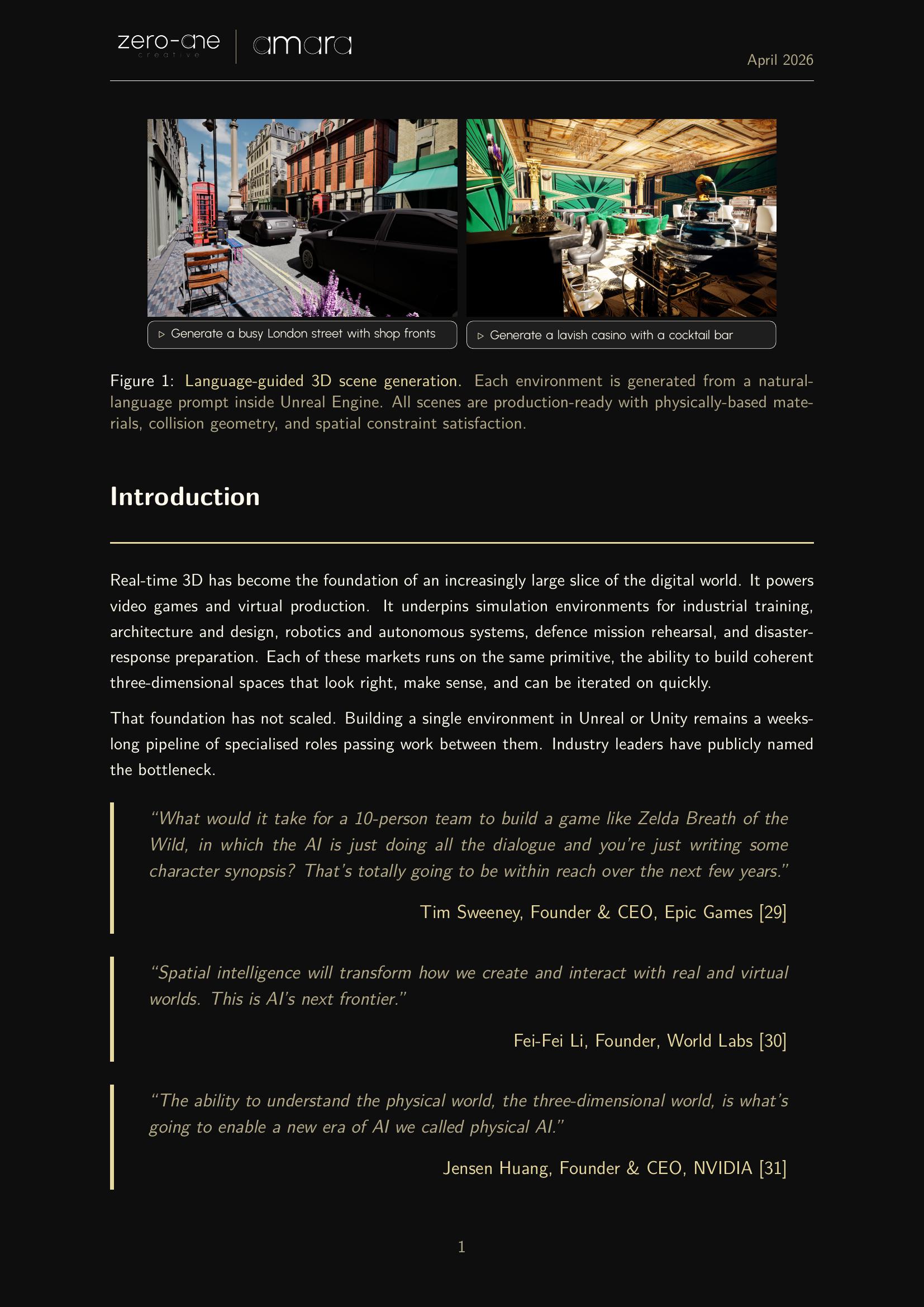 zero-one
creative
amara

April 2026

▷ Generate a busy London street with shop fronts

▷ Generate a lavish casino with a cocktail bar

Figure 1: Language-guided 3D scene generation. Each environment is generated from a natural-language prompt inside Unreal Engine. All scenes are production-ready with physically-based materials, collision geometry, and spatial constraint satisfaction.

Introduction

Real-time 3D has become the foundation of an increasingly large slice of the digital world. It powers video games and virtual production. It underpins simulation environments for industrial training, architecture and design, robotics and autonomous systems, defence mission rehearsal, and disaster-response preparation. Each of these markets runs on the same primitive, the ability to build coherent three-dimensional spaces that look right, make sense, and can be iterated on quickly.

That foundation has not scaled. Building a single environment in Unreal or Unity remains a weeks-long pipeline of specialised roles passing work between them. Industry leaders have publicly named the bottleneck.

"What would it take for a 10-person team to build a game like Zelda Breath of the Wild, in which the AI is just doing all the dialogue and you're just writing some character synopsis? That's totally going to be within reach over the next few years."

Tim Sweeney, Founder & CEO, Epic Games [29]

"Spatial intelligence will transform how we create and interact with real and virtual worlds. This is AI's next frontier."

Fei-Fei Li, Founder, World Labs [30]

"The ability to understand the physical world, the three-dimensional world, is what's going to enable a new era of AI we called physical AI."

Jensen Huang, Founder & CEO, NVIDIA [31]

1